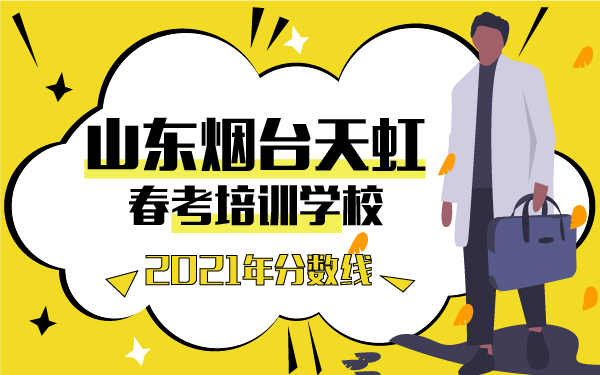 山东烟台天虹
春考培训学校
2021年分数线